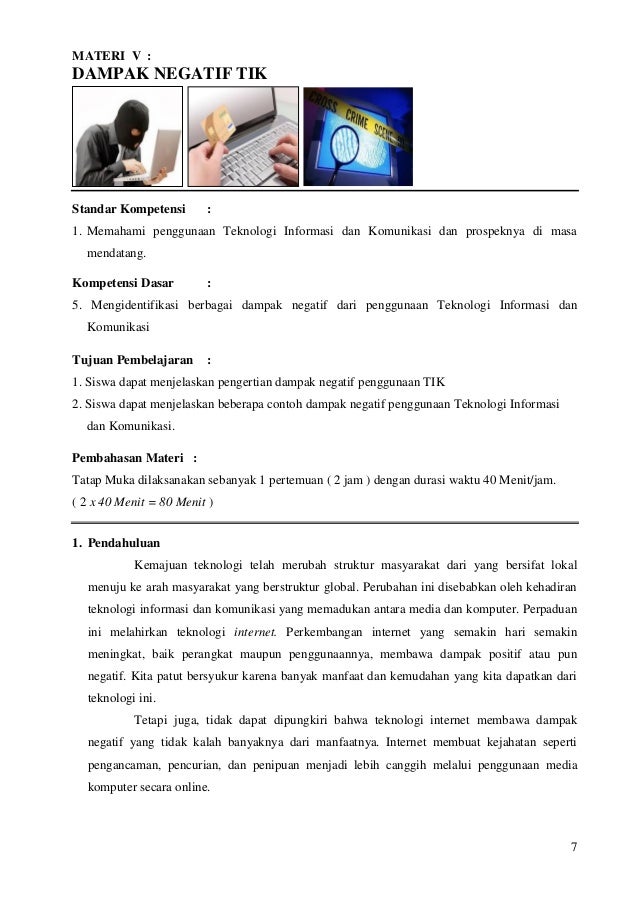 MATERI V :
DAMPAK NEGATIF TIK

CROSS CRIME SCENE

Standar Kompetensi :
1. Memahami penggunaan Teknologi Informasi dan Komunikasi dan prospeknya di masa mendatang.

Kompetensi Dasar :
5. Mengidentifikasi berbagai dampak negatif dari penggunaan Teknologi Informasi dan Komunikasi

Tujuan Pembelajaran :
1. Siswa dapat menjelaskan pengertian dampak negatif penggunaan TIK
2. Siswa dapat menjelaskan beberapa contoh dampak negatif penggunaan Teknologi Informasi dan Komunikasi.

Pembahasan Materi :
Tatap Muka dilaksanakan sebanyak 1 pertemuan ( 2 jam ) dengan durasi waktu 40 Menit/jam.
( 2 x 40 Menit = 80 Menit )

1. Pendahuluan
Kemajuan teknologi telah merubah struktur masyarakat dari yang bersifat lokal menuju ke arah masyarakat yang berstruktur global. Perubahan ini disebabkan oleh kehadiran teknologi informasi dan komunikasi yang memadukan antara media dan komputer. Perpaduan ini melahirkan teknologi internet. Perkembangan internet yang semakin hari semakin meningkat, baik perangkat maupun penggunaannya, membawa dampak positif atau pun negatif. Kita patut bersyukur karena banyak manfaat dan kemudahan yang kita dapatkan dari teknologi ini.
Tetapi juga, tidak dapat dipungkiri bahwa teknologi internet membawa dampak negatif yang tidak kalah banyaknya dari manfaatnya. Internet membuat kejahatan seperti pengancaman, pencurian, dan penipuan menjadi lebih canggih melalui penggunaan media komputer secara online.

7